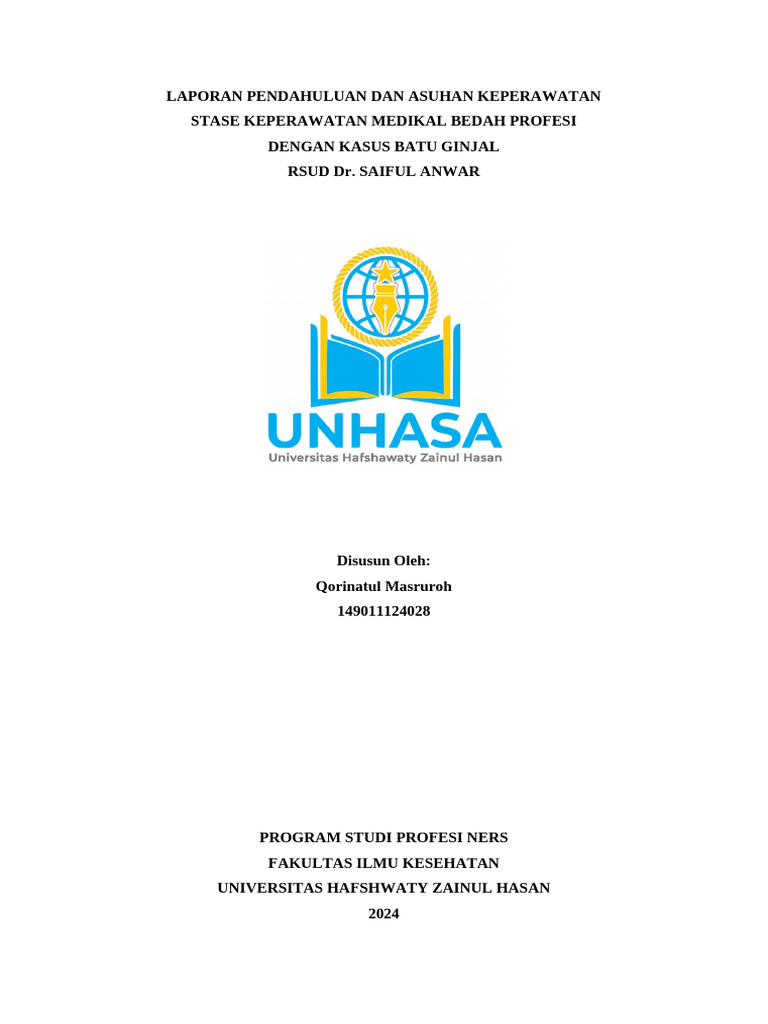 LAPORAN PENDAHULUAN DAN ASUHAN KEPERAWATAN
STASE KEPERAWATAN MEDIKAL BEDAH PROFESI
DENGAN KASUS BATU GINJAL
RSUD Dr. SAIFUL ANWAR

UNHASA
Universitas Hafshawaty Zainul Hasan

Disusun Oleh:
Qorinatul Masruroh
149011124028

PROGRAM STUDI PROFESI NERS
FAKULTAS ILMU KESEHATAN
UNIVERSITAS HAFSHWATY ZAINUL HASAN
2024